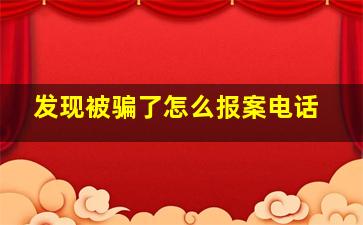 发现被骗了怎么报案电话